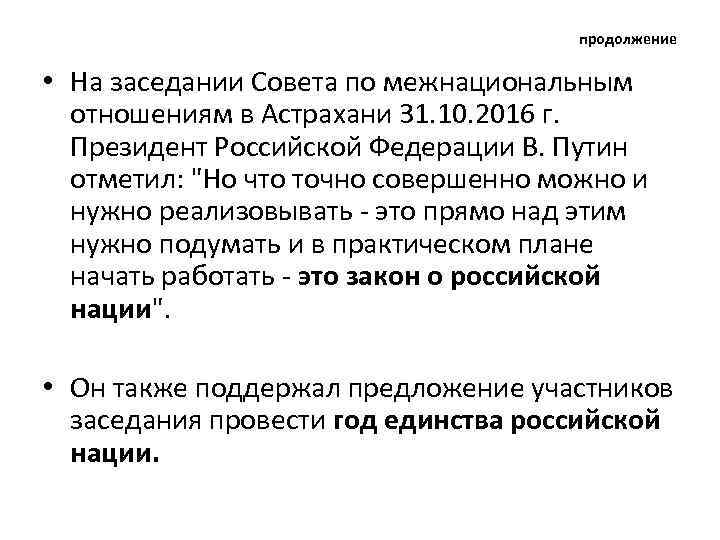 продолжение

• На заседании Совета по межнациональным отношениям в Астрахани 31.10.2016 г. Президент Российской Федерации В. Путин отметил: "Но что точно совершенно можно и нужно реализовывать - это прямо над этим нужно подумать и в практическом плане начать работать - это закон о российской нации".

• Он также поддержал предложение участников заседания провести год единства российской нации.